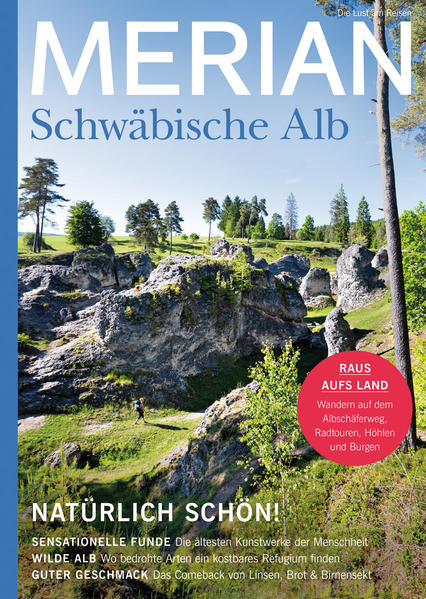 Die Lust am Reisen

MERIAN

Schwäbische Alb

RAUS AUFS LAND

Wandern auf dem Albschäferweg, Radtouren, Höhlen und Burgen

NATÜRLICH SCHÖN!

SENSATIONELLE FUNDE Die ältesten Kunstwerke der Menschheit

WILDE ALB Wo bedrohte Arten ein kostbares Refugium finden

GUTER GESCHMACK Das Comeback von Linsen, Brot & Birnensekt